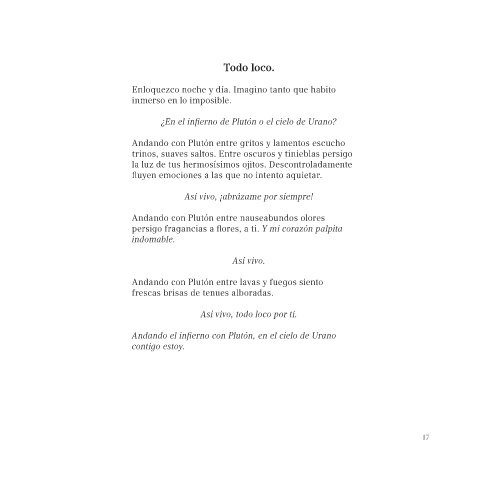 Todo loco.

Enloquezco noche y día. Imagino tanto que habito inmerso en lo imposible.

¿En el infierno de Plutón o el cielo de Urano?

Andando con Plutón entre gritos y lamentos escucho trinos, suaves saltos. Entre oscuros y tinieblas persigo la luz de tus hermosísimos ojitos. Descontroladamente fluyen emociones a las que no intento aquietar.

Así vivo, ¡abrázame por siempre!

Andando con Plutón entre nauseabundos olores persigo fragancias a flores, a ti. Y mi corazón palpita indomable.

Así vivo.

Andando con Plutón entre lavas y fuegos siento frescas brisas de tenues alboradas.

Así vivo, todo loco por ti.

Andando el infierno con Plutón, en el cielo de Urano contigo estoy.

17